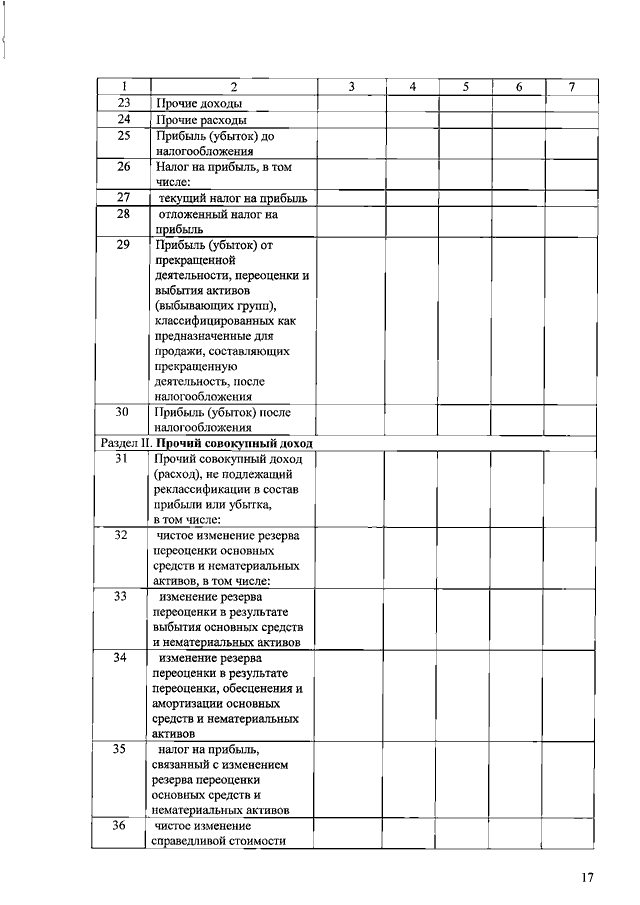 | 1 | 2 | 3 | 4 | 5 | 6 | 7 |
|---|---|---|---|---|---|---|
| 23 | Прочие доходы | | | | | |
| 24 | Прочие расходы | | | | | |
| 25 | Прибыль (убыток) до налогообложения | | | | | |
| 26 | Налог на прибыль, в том числе: | | | | | |
| 27 | текущий налог на прибыль | | | | | |
| 28 | отложенный налог на прибыль | | | | | |
| 29 | Прибыль (убыток) от прекращенной деятельности, переоценки и выбытия активов (выбывающих групп), классифицированных как предназначенные для продажи, составляющих прекращенную деятельность, после налогообложения | | | | | |
| 30 | Прибыль (убыток) после налогообложения | | | | | |
| Раздел II. **Прочий совокупный доход** | | | | | | |
| 31 | Прочий совокупный доход (расход), не подлежащий реклассификации в состав прибыли или убытка, в том числе: | | | | | |
| 32 | чистое изменение резерва переоценки основных средств и нематериальных активов, в том числе: | | | | | |
| 33 | изменение резерва переоценки в результате выбытия основных средств и нематериальных активов | | | | | |
| 34 | изменение резерва переоценки в результате переоценки, обесценения и амортизации основных средств и нематериальных активов | | | | | |
| 35 | налог на прибыль, связанный с изменением резерва переоценки основных средств и нематериальных активов | | | | | |
| 36 | чистое изменение справедливой стоимости | | | | | |

17